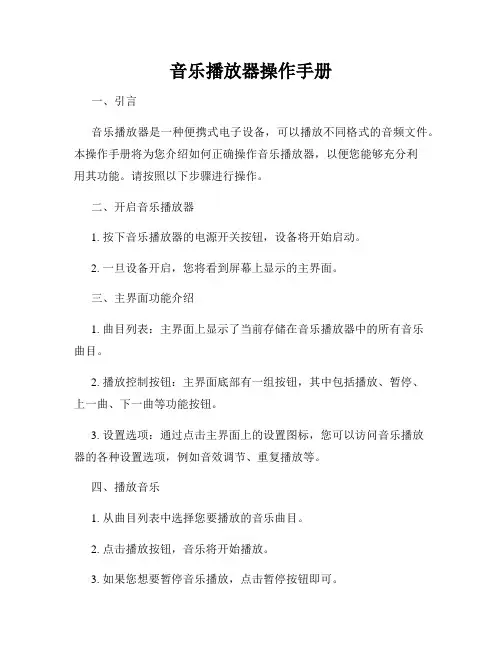 音乐播放器操作手册

一、引言

音乐播放器是一种便携式电子设备，可以播放不同格式的音频文件。本操作手册将为您介绍如何正确操作音乐播放器，以便您能够充分利用其功能。请按照以下步骤进行操作。

二、开启音乐播放器

1. 按下音乐播放器的电源开关按钮，设备将开始启动。

2. 一旦设备开启，您将看到屏幕上显示的主界面。

三、主界面功能介绍

1. 曲目列表：主界面上显示了当前存储在音乐播放器中的所有音乐曲目。

2. 播放控制按钮：主界面底部有一组按钮，其中包括播放、暂停、上一曲、下一曲等功能按钮。

3. 设置选项：通过点击主界面上的设置图标，您可以访问音乐播放器的各种设置选项，例如音效调节、重复播放等。

四、播放音乐

1. 从曲目列表中选择您要播放的音乐曲目。

2. 点击播放按钮，音乐将开始播放。

3. 如果您想要暂停音乐播放，点击暂停按钮即可。